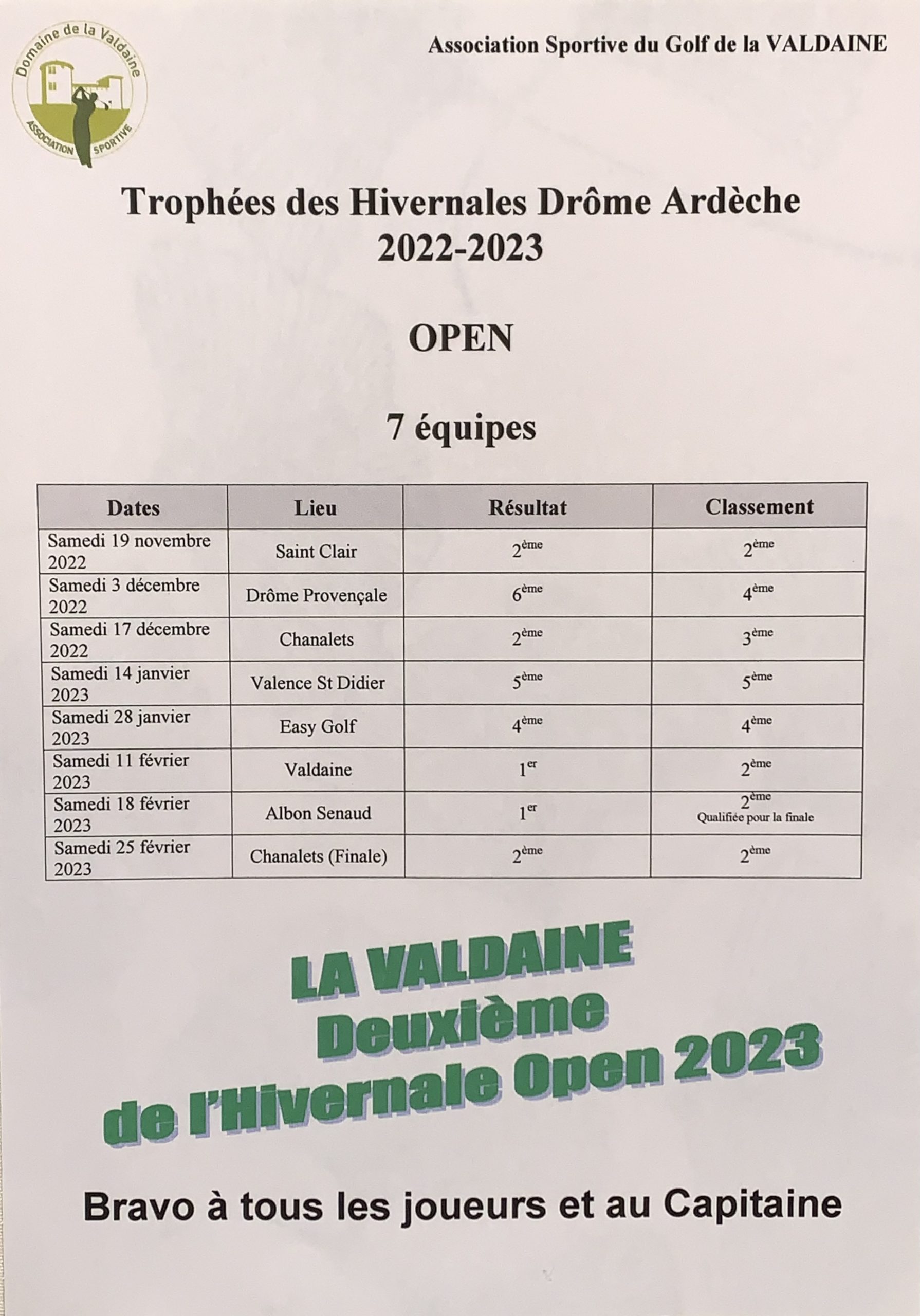 Domaine de la Valdaine
ASSOCIATION SPORTIVE

Association Sportive du Golf de la VALDAINE

Trophées des Hivernales Drôme Ardèche
2022-2023

OPEN

7 équipes

| Dates | Lieu | Résultat | Classement |
|---|---|---|---|
| Samedi 19 novembre 2022 | Saint Clair | $2^{ème}$ | $2^{ème}$ |
| Samedi 3 décembre 2022 | Drôme Provençale | $6^{ème}$ | $4^{ème}$ |
| Samedi 17 décembre 2022 | Chanalets | $2^{ème}$ | $3^{ème}$ |
| Samedi 14 janvier 2023 | Valence St Didier | $5^{ème}$ | $5^{ème}$ |
| Samedi 28 janvier 2023 | Easy Golf | $4^{ème}$ | $4^{ème}$ |
| Samedi 11 février 2023 | Valdaine | $1^{er}$ | $2^{ème}$ |
| Samedi 18 février 2023 | Albon Senaud | $1^{er}$ | $2^{ème}$ Qualifiée pour la finale |
| Samedi 25 février 2023 | Chanalets (Finale) | $2^{ème}$ | $2^{ème}$ |

LA VALDAINE
Deuxième
de l'Hivernale Open 2023

Bravo à tous les joueurs et au Capitaine